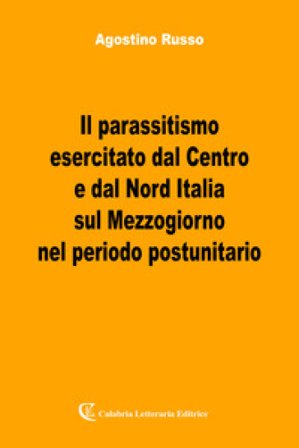 Agostino Russo

Il parassitismo esercitato dal Centro e dal Nord Italia sul Mezzogiorno nel periodo postunitario

Calabria Letteraria Editrice